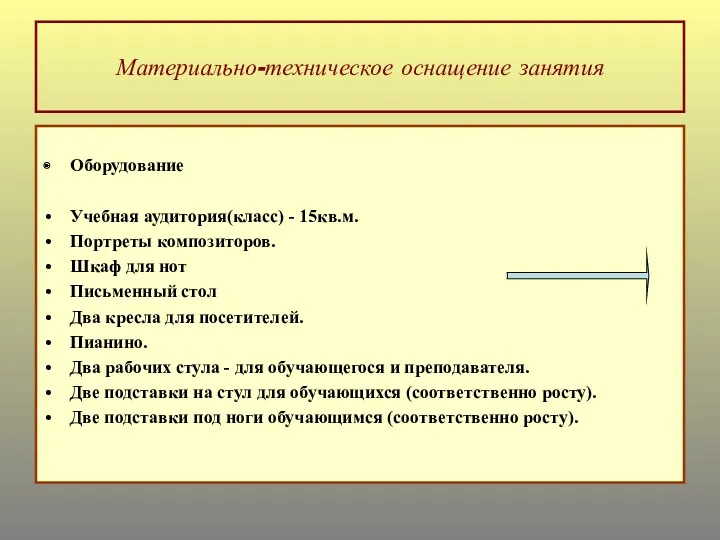 Материально-техническое оснащение занятия

• Оборудование

• Учебная аудитория(класс) - 15кв.м.
• Портреты композиторов.
• Шкаф для нот
• Письменный стол
• Два кресла для посетителей.
• Пианино.
• Два рабочих стула - для обучающегося и преподавателя.
• Две подставки на стул для обучающихся (соответственно росту).
• Две подставки под ноги обучающимся (соответственно росту).